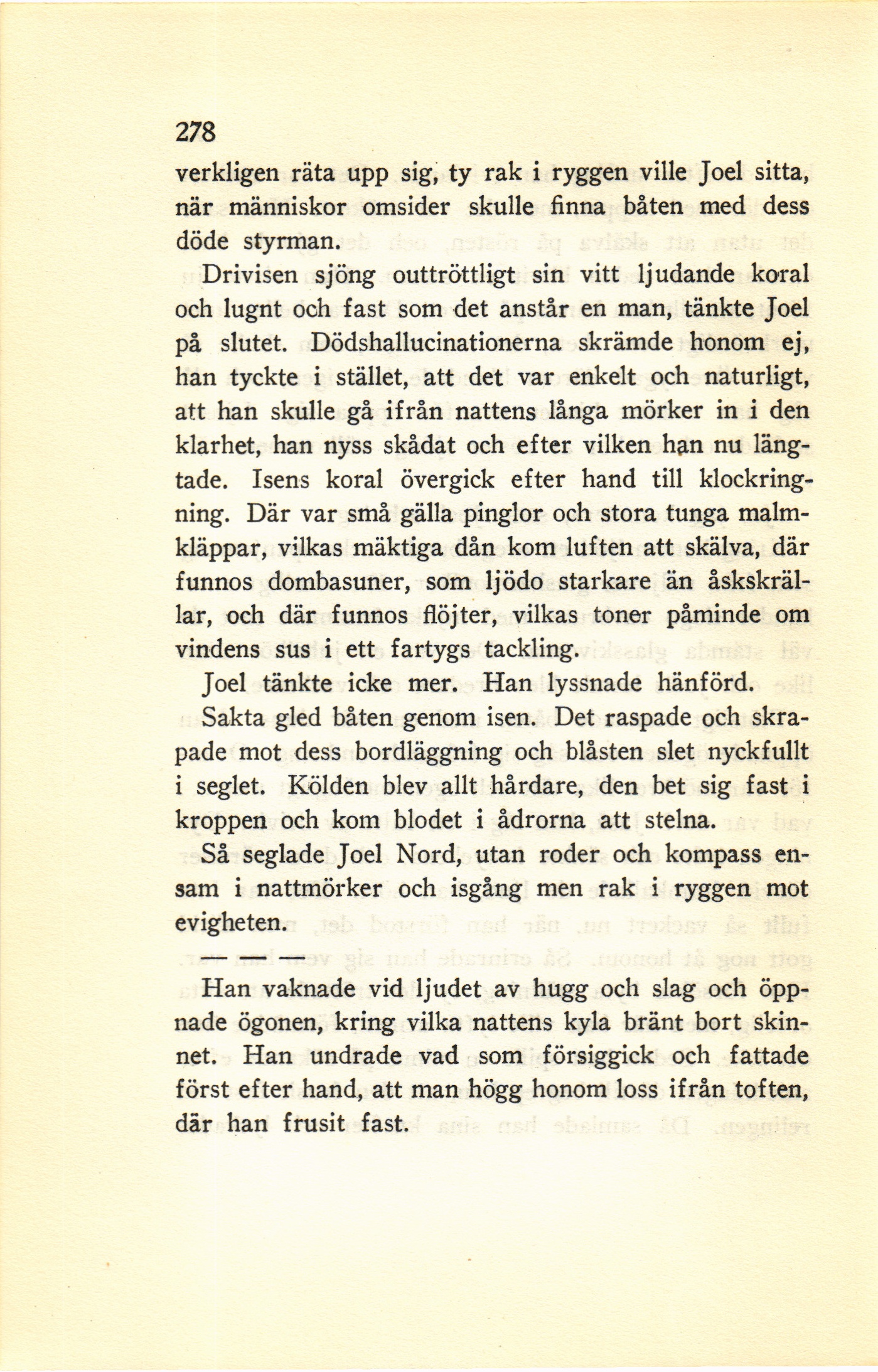 278

verkligen räta upp sig, ty rak i ryggen ville Joel sitta, när människor omsider skulle finna båten med dess döde styrman.

Drivisen sjöng outtröttligt sin vitt ljudande koral och lugnt och fast som det anstår en man, tänkte Joel på slutet. Dödshallucinationerna skrämde honom ej, han tyckte i stället, att det var enkelt och naturligt, att han skulle gå ifrån nattens långa mörker in i den klarhet, han nyss skådat och efter vilken han nu längtade. Isens koral övergick efter hand till klockringning. Där var små gälla pinglor och stora tunga malmkläppar, vilkas mäktiga dån kom luften att skälva, där funnos dombasuner, som ljödo starkare än åskskrällar, och där funnos flöjter, vilkas toner påminde om vindens sus i ett fartygs tackling.

Joel tänkte icke mer. Han lyssnade hänförd.

Sakta gled båten genom isen. Det raspade och skrapade mot dess bordläggning och blåsten slet nyckfullt i seglet. Kölden blev allt hårdare, den bet sig fast i kroppen och kom blodet i ådrorna att stelna.

Så seglade Joel Nord, utan roder och kompass ensam i nattmörker och isgång men rak i ryggen mot evigheten.

— — —

Han vaknade vid ljudet av hugg och slag och öppnade ögonen, kring vilka nattens kyla bränt bort skinnet. Han undrade vad som försiggick och fattade först efter hand, att man högg honom loss ifrån toften, där han frusit fast.